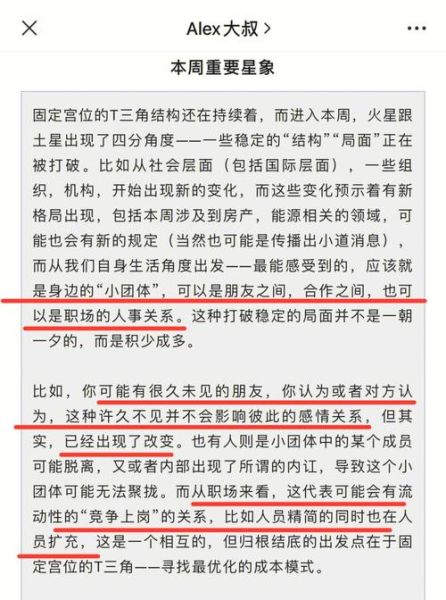 Alex大叔 >

本周重要星象

固定宫位的T三角结构还在持续着，而进入本周，火星跟土星出现了四分角度——一些稳定的“结构”“局面”正在被打破。比如从社会层面（包括国际层面），一些组织，机构，开始出现新的变化，而这些变化预示着有新格局出现，包括本周涉及到房产，能源相关的领域，可能也会有新的规定（当然也可能是传播出小道消息），而从我们自身生活角度出发——最能感受到的，应该就是身边的“小团体”，可以是朋友之间，合作之间，也可以是职场的人事关系。这种打破稳定的局面并不是一朝一夕的，而是积少成多。

比如，你可能有很久未见的朋友，你认为或者对方认为，这种许久不见并不会影响彼此的感情关系，但其实，已经出现了改变。也有人则是小团体中的某个成员可能脱离，又或者内部出现了所谓的内讧，导致这个小团体可能无法聚拢。而从职场来看，这代表可能会有流动性的“竞争上岗”的关系，比如人员精简的同时也在人员扩充，这是一个相互的，但归根结底的出发点在于固定宫位的T三角——寻找最优化的成本模式。